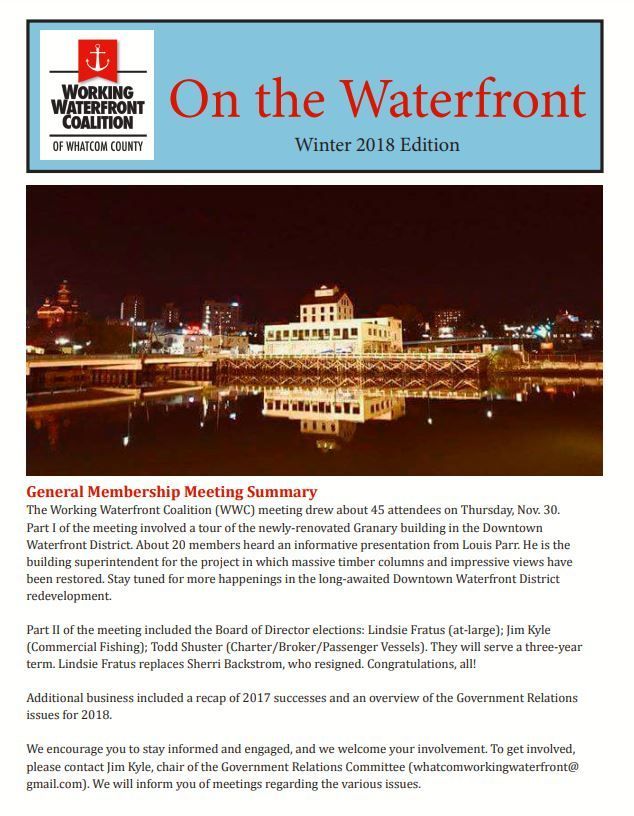 WORKING WATERFRONT COALITION
OF WHATCOM COUNTY

On the Waterfront
Winter 2018 Edition

General Membership Meeting Summary
The Working Waterfront Coalition (WWC) meeting drew about 45 attendees on Thursday, Nov. 30. Part I of the meeting involved a tour of the newly-renovated Granary building in the Downtown Waterfront District. About 20 members heard an informative presentation from Louis Parr. He is the building superintendent for the project in which massive timber columns and impressive views have been restored. Stay tuned for more happenings in the long-awaited Downtown Waterfront District redevelopment.

Part II of the meeting included the Board of Director elections: Lindsie Fratus (at-large); Jim Kyle (Commercial Fishing); Todd Shuster (Charter/Broker/Passenger Vessels). They will serve a three-year term. Lindsie Fratus replaces Sherri Backstrom, who resigned. Congratulations, all!

Additional business included a recap of 2017 successes and an overview of the Government Relations issues for 2018.

We encourage you to stay informed and engaged, and we welcome your involvement. To get involved, please contact Jim Kyle, chair of the Government Relations Committee (whatcomworkingwaterfront@gmail.com). We will inform you of meetings regarding the various issues.